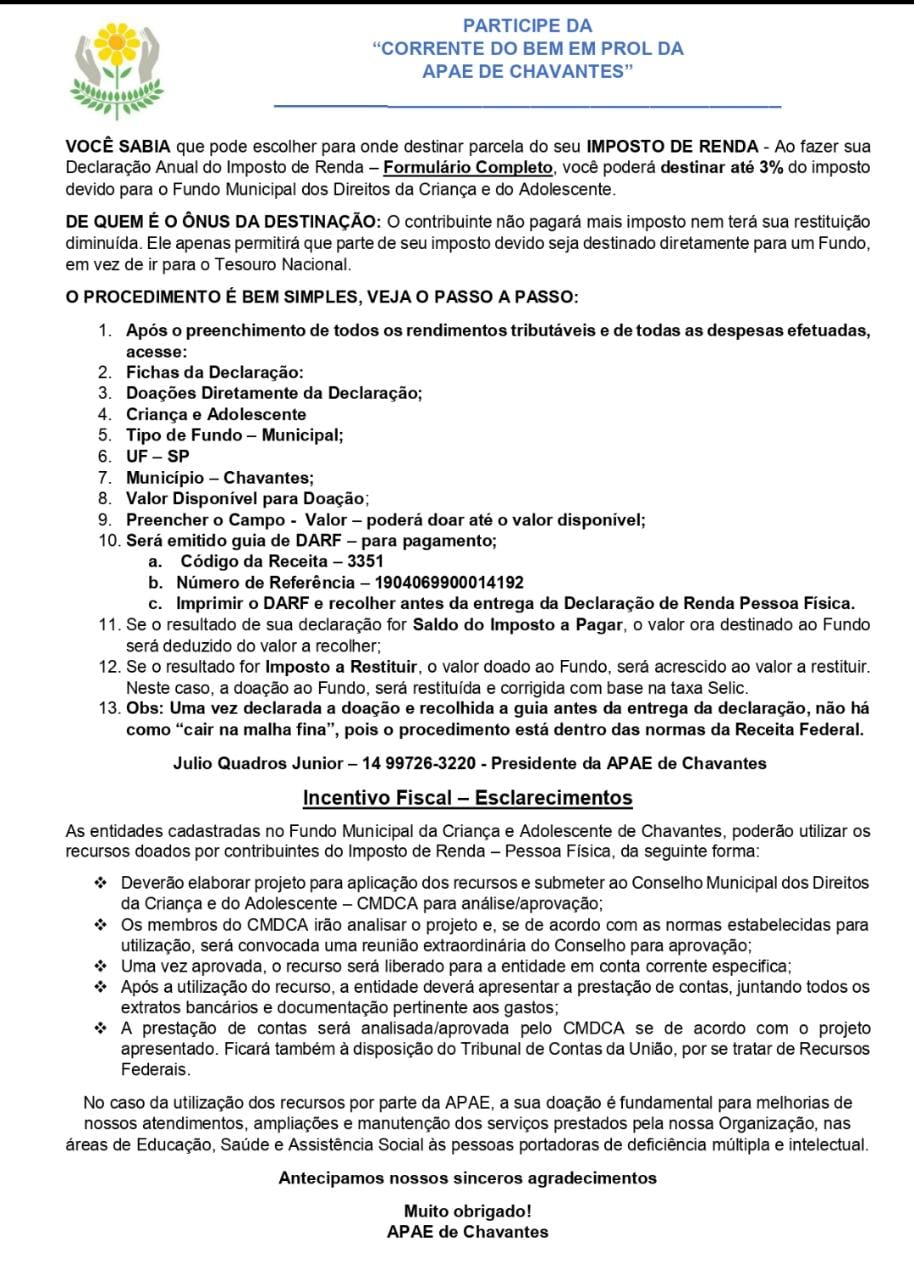 PARTICIPE DA
"CORRENTE DO BEM EM PROL DA
APAE DE CHAVANTES"

VOCÊ SABIA que pode escolher para onde destinar parcela do seu IMPOSTO DE RENDA - Ao fazer sua Declaração Anual do Imposto de Renda – Formulário Completo, você poderá destinar até 3% do imposto devido para o Fundo Municipal dos Direitos da Criança e do Adolescente.

DE QUEM É O ÔNUS DA DESTINAÇÃO: O contribuinte não pagará mais imposto nem terá sua restituição diminuída. Ele apenas permitirá que parte de seu imposto devido seja destinado diretamente para um Fundo, em vez de ir para o Tesouro Nacional.

O PROCEDIMENTO É BEM SIMPLES, VEJA O PASSO A PASSO:

1. Após o preenchimento de todos os rendimentos tributáveis e de todas as despesas efetuadas, acesse:
2. Fichas da Declaração:
3. Doações Diretamente da Declaração;
4. Criança e Adolescente
5. Tipo de Fundo – Municipal;
6. UF – SP
7. Município – Chavantes;
8. Valor Disponível para Doação;
9. Preencher o Campo - Valor – poderá doar até o valor disponível;
10. Será emitido guia de DARF – para pagamento;
a. Código da Receita – 3351
b. Número de Referência – 1904069900014192
c. Imprimir o DARF e recolher antes da entrega da Declaração de Renda Pessoa Física.
11. Se o resultado de sua declaração for Saldo do Imposto a Pagar, o valor ora destinado ao Fundo será deduzido do valor a recolher;
12. Se o resultado for Imposto a Restituir, o valor doado ao Fundo, será acrescido ao valor a restituir. Neste caso, a doação ao Fundo, será restituída e corrigida com base na taxa Selic.
13. Obs: Uma vez declarada a doação e recolhida a guia antes da entrega da declaração, não há como "cair na malha fina", pois o procedimento está dentro das normas da Receita Federal.

Julio Quadros Junior – 14 99726-3220 - Presidente da APAE de Chavantes

Incentivo Fiscal – Esclarecimentos

As entidades cadastradas no Fundo Municipal da Criança e Adolescente de Chavantes, poderão utilizar os recursos doados por contribuintes do Imposto de Renda – Pessoa Física, da seguinte forma:

❖ Deverão elaborar projeto para aplicação dos recursos e submeter ao Conselho Municipal dos Direitos da Criança e do Adolescente – CMDCA para análise/aprovação;
❖ Os membros do CMDCA irão analisar o projeto e, se de acordo com as normas estabelecidas para utilização, será convocada uma reunião extraordinária do Conselho para aprovação;
❖ Uma vez aprovada, o recurso será liberado para a entidade em conta corrente especifica;
❖ Após a utilização do recurso, a entidade deverá apresentar a prestação de contas, juntando todos os extratos bancários e documentação pertinente aos gastos;
❖ A prestação de contas será analisada/aprovada pelo CMDCA se de acordo com o projeto apresentado. Ficará também à disposição do Tribunal de Contas da União, por se tratar de Recursos Federais.

No caso da utilização dos recursos por parte da APAE, a sua doação é fundamental para melhorias de nossos atendimentos, ampliações e manutenção dos serviços prestados pela nossa Organização, nas áreas de Educação, Saúde e Assistência Social às pessoas portadoras de deficiência múltipla e intelectual.

Antecipamos nossos sinceros agradecimentos

Muito obrigado!
APAE de Chavantes